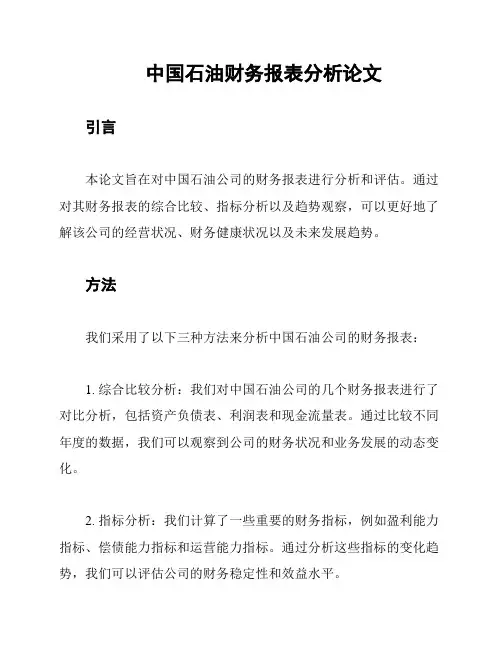 中国石油财务报表分析论文

引言

本论文旨在对中国石油公司的财务报表进行分析和评估。通过对其财务报表的综合比较、指标分析以及趋势观察，可以更好地了解该公司的经营状况、财务健康状况以及未来发展趋势。

方法

我们采用了以下三种方法来分析中国石油公司的财务报表：

1. 综合比较分析：我们对中国石油公司的几个财务报表进行了对比分析，包括资产负债表、利润表和现金流量表。通过比较不同年度的数据，我们可以观察到公司的财务状况和业务发展的动态变化。

2. 指标分析：我们计算了一些重要的财务指标，例如盈利能力指标、偿债能力指标和运营能力指标。通过分析这些指标的变化趋势，我们可以评估公司的财务稳定性和效益水平。